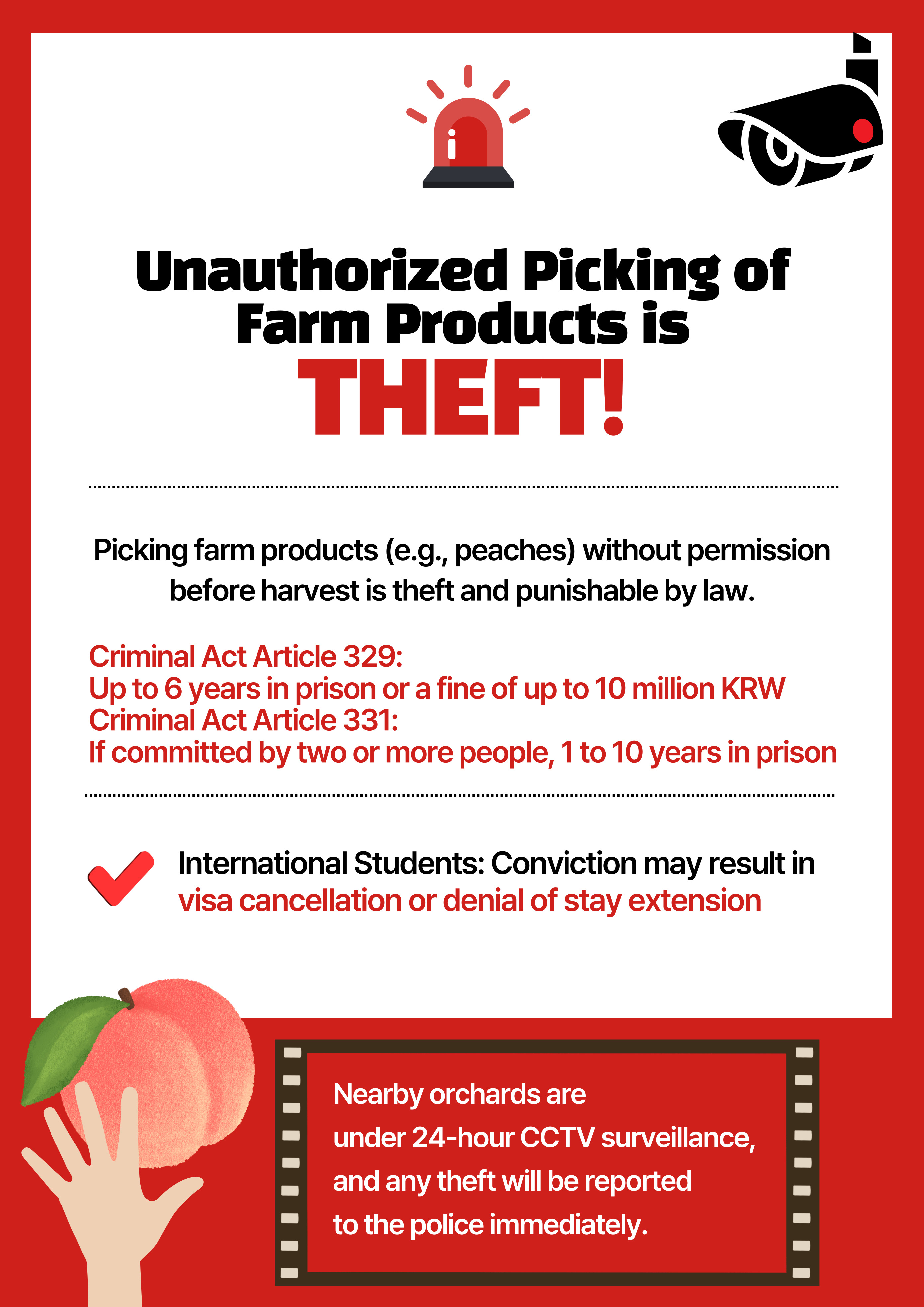 Unauthorized Picking of Farm Products is THEFT!

Picking farm products (e.g., peaches) without permission before harvest is theft and punishable by law.

Criminal Act Article 329:
Up to 6 years in prison or a fine of up to 10 million KRW
Criminal Act Article 331:
If committed by two or more people, 1 to 10 years in prison

International Students: Conviction may result in visa cancellation or denial of stay extension

Nearby orchards are under 24-hour CCTV surveillance, and any theft will be reported to the police immediately.